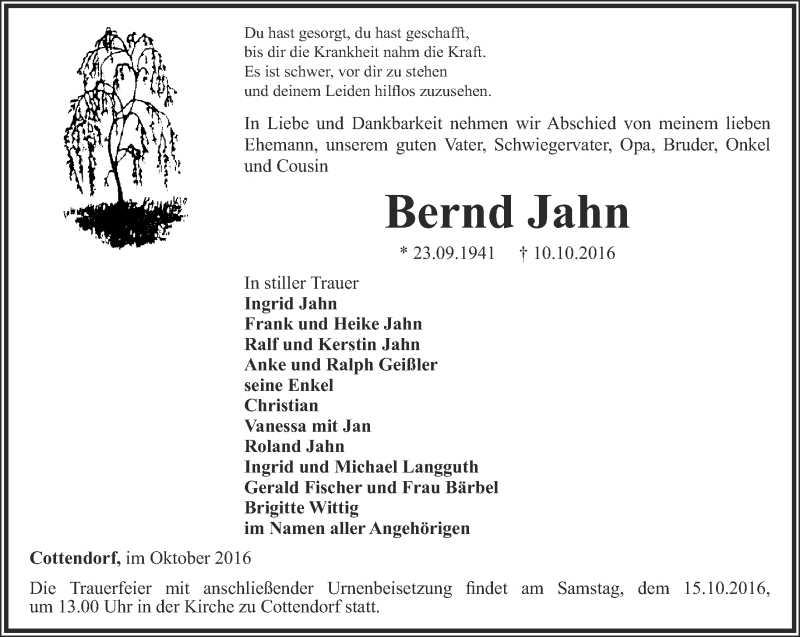 Du hast gesorgt, du hast geschafft,
bis dir die Krankheit nahm die Kraft.
Es ist schwer, vor dir zu stehen
und deinem Leiden hilflos zuzusehen.

In Liebe und Dankbarkeit nehmen wir Abschied von meinem lieben Ehemann, unserem guten Vater, Schwiegervater, Opa, Bruder, Onkel und Cousin

Bernd Jahn

* 23.09.1941 † 10.10.2016

In stiller Trauer
Ingrid Jahn
Frank und Heike Jahn
Ralf und Kerstin Jahn
Anke und Ralph Geißler
seine Enkel
Christian
Vanessa mit Jan
Roland Jahn
Ingrid und Michael Langguth
Gerald Fischer und Frau Bärbel
Brigitte Wittig
im Namen aller Angehörigen

Cottendorf, im Oktober 2016

Die Trauerfeier mit anschließender Urnenbeisetzung findet am Samstag, dem 15.10.2016, um 13.00 Uhr in der Kirche zu Cottendorf statt.